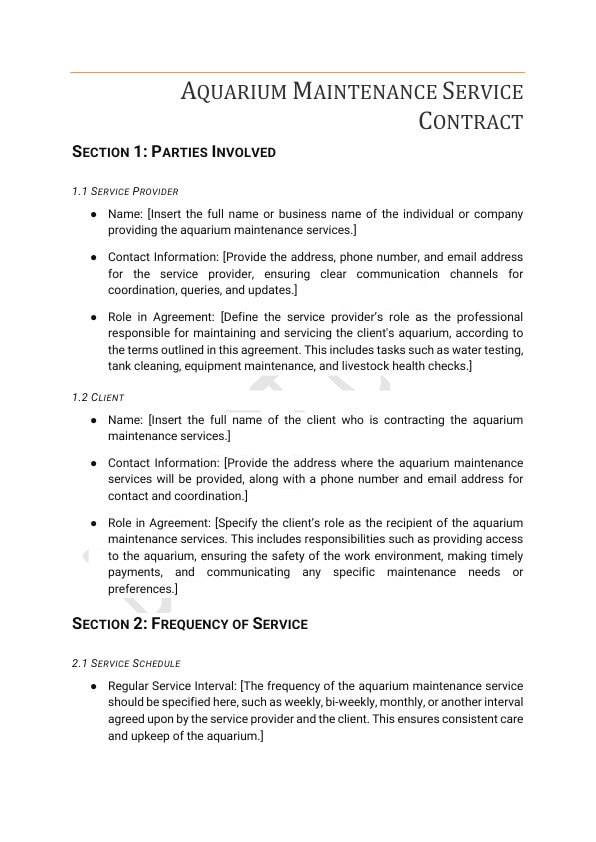 AQUARIUM MAINTENANCE SERVICE CONTRACT

SECTION 1: PARTIES INVOLVED

1.1 SERVICE PROVIDER

● Name: [Insert the full name or business name of the individual or company providing the aquarium maintenance services.]

● Contact Information: [Provide the address, phone number, and email address for the service provider, ensuring clear communication channels for coordination, queries, and updates.]

● Role in Agreement: [Define the service provider's role as the professional responsible for maintaining and servicing the client's aquarium, according to the terms outlined in this agreement. This includes tasks such as water testing, tank cleaning, equipment maintenance, and livestock health checks.]

1.2 CLIENT

● Name: [Insert the full name of the client who is contracting the aquarium maintenance services.]

● Contact Information: [Provide the address where the aquarium maintenance services will be provided, along with a phone number and email address for contact and coordination.]

● Role in Agreement: [Specify the client's role as the recipient of the aquarium maintenance services. This includes responsibilities such as providing access to the aquarium, ensuring the safety of the work environment, making timely payments, and communicating any specific maintenance needs or preferences.]

SECTION 2: FREQUENCY OF SERVICE

2.1 SERVICE SCHEDULE

● Regular Service Interval: [The frequency of the aquarium maintenance service should be specified here, such as weekly, bi-weekly, monthly, or another interval agreed upon by the service provider and the client. This ensures consistent care and upkeep of the aquarium.]